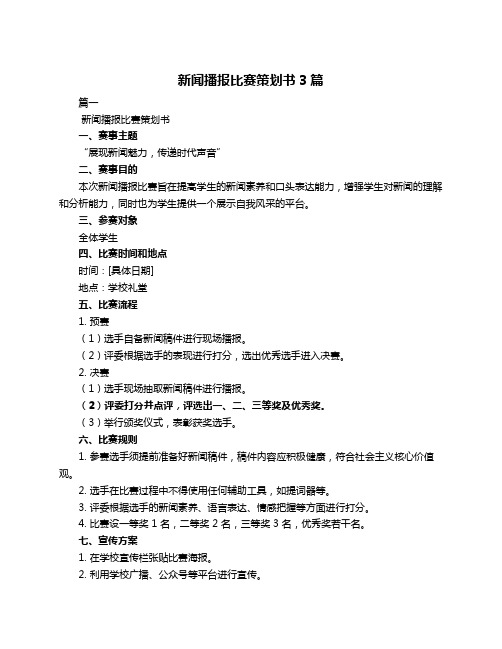 新闻播报比赛策划书 3 篇

篇一

新闻播报比赛策划书

一、赛事主题

“展现新闻魅力，传递时代声音”

二、赛事目的

本次新闻播报比赛旨在提高学生的新闻素养和口头表达能力，增强学生对新闻的理解和分析能力，同时也为学生提供一个展示自我风采的平台。

三、参赛对象

全体学生

四、比赛时间和地点

时间：[具体日期]

地点：学校礼堂

五、比赛流程

1. 预赛

（1）选手自备新闻稿件进行现场播报。

（2）评委根据选手的表现进行打分，选出优秀选手进入决赛。

2. 决赛

（1）选手现场抽取新闻稿件进行播报。

（2）评委打分并点评，评选出一、二、三等奖及优秀奖。

（3）举行颁奖仪式，表彰获奖选手。

六、比赛规则

1. 参赛选手须提前准备好新闻稿件，稿件内容应积极健康，符合社会主义核心价值观。

2. 选手在比赛过程中不得使用任何辅助工具，如提词器等。

3. 评委根据选手的新闻素养、语言表达、情感把握等方面进行打分。

4. 比赛设一等奖 1 名，二等奖 2 名，三等奖 3 名，优秀奖若干名。

七、宣传方案

1. 在学校宣传栏张贴比赛海报。

2. 利用学校广播、公众号等平台进行宣传。